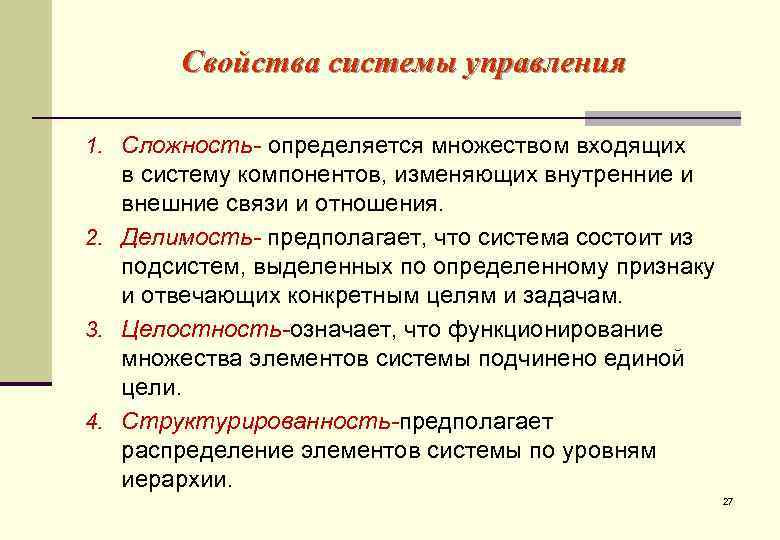 Свойства системы управления

1. Сложность- определяется множеством входящих в систему компонентов, изменяющих внутренние и внешние связи и отношения.

2. Делимость- предполагает, что система состоит из подсистем, выделенных по определенному признаку и отвечающих конкретным целям и задачам.

3. Целостность-означает, что функционирование множества элементов системы подчинено единой цели.

4. Структурированность-предполагает распределение элементов системы по уровням иерархии.

27